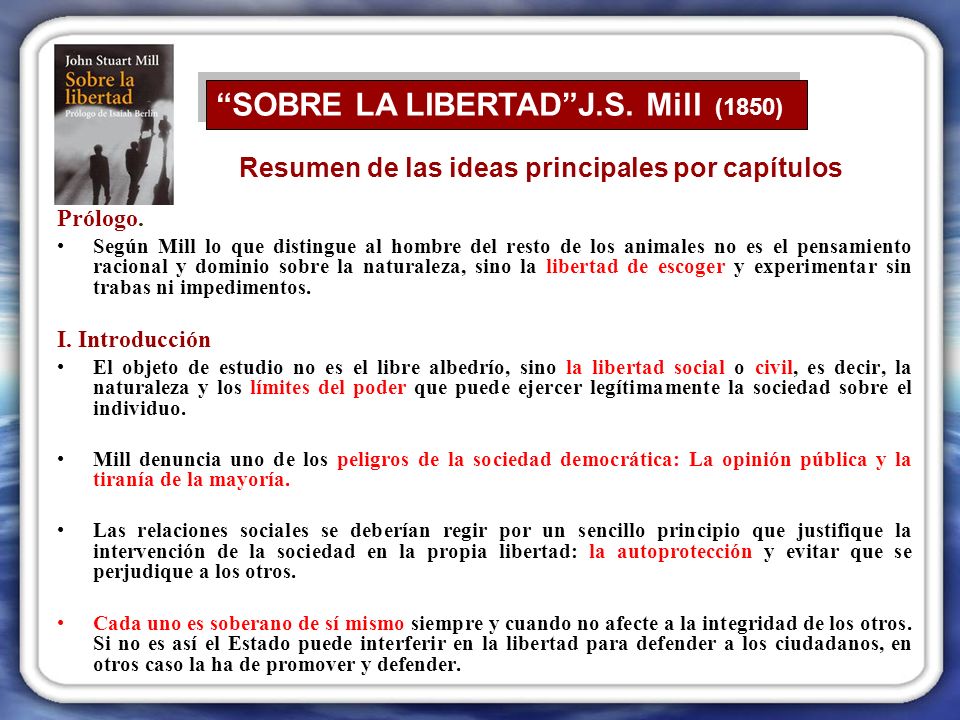 John Stuart Mill
Sobre la libertad
Prólogo de Isaiah Berlin

“SOBRE LA LIBERTAD”J.S. Mill (1850)

Resumen de las ideas principales por capítulos

Prólogo.

• Según Mill lo que distingue al hombre del resto de los animales no es el pensamiento racional y dominio sobre la naturaleza, sino la libertad de escoger y experimentar sin trabas ni impedimentos.

I. Introducción

• El objeto de estudio no es el libre albedrío, sino la libertad social o civil, es decir, la naturaleza y los límites del poder que puede ejercer legítimamente la sociedad sobre el individuo.

• Mill denuncia uno de los peligros de la sociedad democrática: La opinión pública y la tiranía de la mayoría.

• Las relaciones sociales se deberían regir por un sencillo principio que justifique la intervención de la sociedad en la propia libertad: la autoprotección y evitar que se perjudique a los otros.

• Cada uno es soberano de sí mismo siempre y cuando no afecte a la integridad de los otros. Si no es así el Estado puede interferir en la libertad para defender a los ciudadanos, en otros caso la ha de promover y defender.